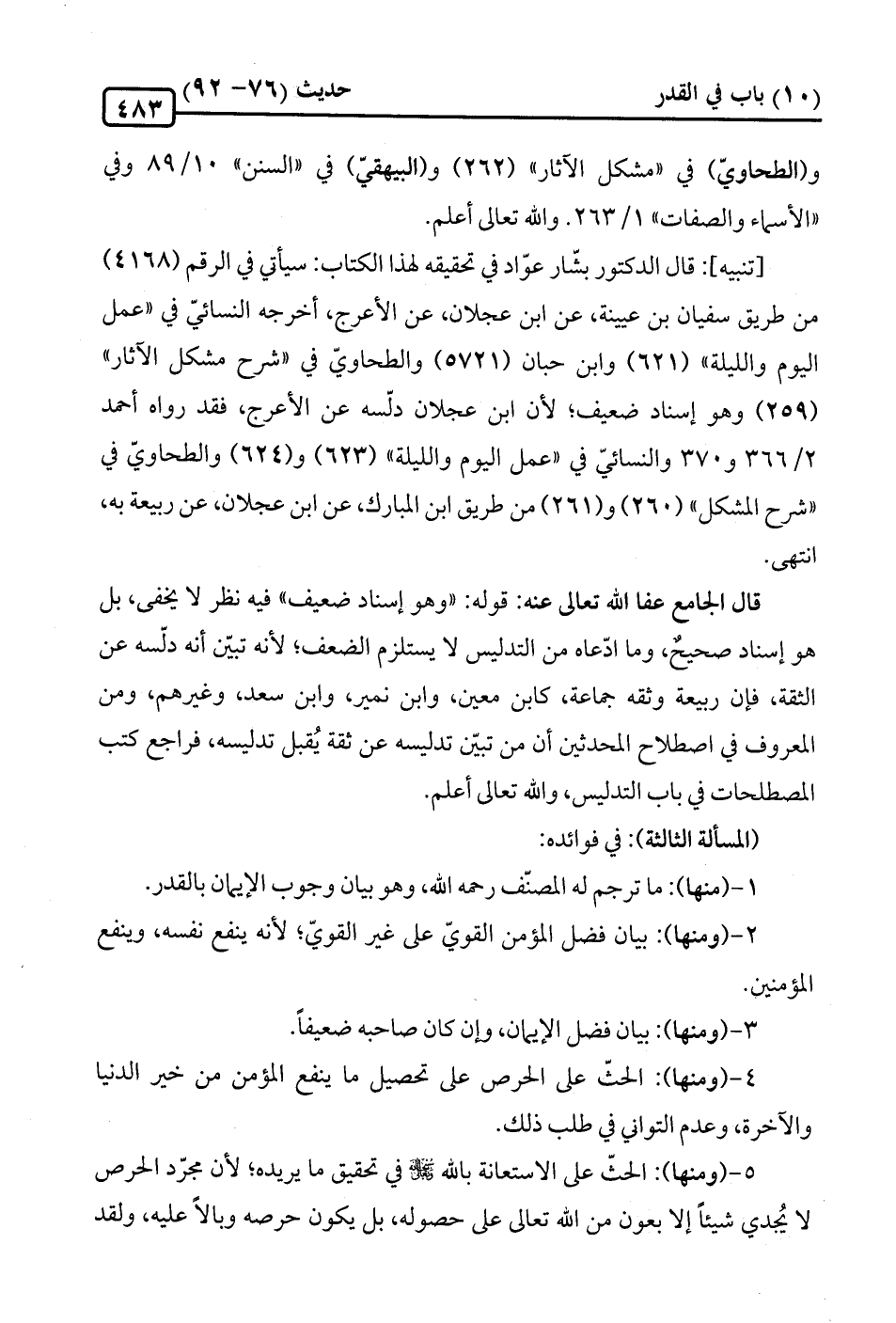 (١٠) باب في القدر حديث (٧٦- ٩٢) ٤٨٣

و(الطحاويّ) في «مشكل الآثار» (٢٦٢) و(البيهقيّ) في «السنن» ١٠/ ٨٩ وفي «الأسماء والصفات» ١/ ٢٦٣. والله تعالى أعلم.

[تنبيه]: قال الدكتور بشّار عوّاد في تحقيقه لهذا الكتاب: سيأتي في الرقم (٤١٦٨) من طريق سفيان بن عيينة، عن ابن عجلان، عن الأعرج، أخرجه النسائيّ في «عمل اليوم والليلة» (٦٢١) وابن حبان (٥٧٢١) والطحاويّ في «شرح مشكل الآثار» (٢٥٩) وهو إسناد ضعيف؛ لأن ابن عجلان دلّسه عن الأعرج، فقد رواه أحمد ٢/ ٣٦٦ و٣٧٠ والنسائيّ في «عمل اليوم والليلة» (٦٢٣) و(٦٢٤) والطحاويّ في «شرح المشكل» (٢٦٠) و(٢٦١) من طريق ابن المبارك، عن ابن عجلان، عن ربيعة به، انتهى.

قال الجامع عفا الله تعالى عنه: قوله: «وهو إسناد ضعيف» فيه نظر لا يخفى، بل هو إسناد صحيحٌ، وما ادّعاه من التدليس لا يستلزم الضعف؛ لأنه تبيّن أنه دلّسه عن الثقة، فإن ربيعة وثقه جماعة، كابن معين، وابن نمير، وابن سعد، وغيرهم، ومن المعروف في اصطلاح المحدثين أن من تبيّن تدليسه عن ثقة يُقبل تدليسه، فراجع كتب المصطلحات في باب التدليس، والله تعالى أعلم.

(المسألة الثالثة): في فوائده:

١-(منها): ما ترجم له المصنّف رحمه الله، وهو بيان وجوب الإيمان بالقدر.

٢-(ومنها): بيان فضل المؤمن القويّ على غير القويّ؛ لأنه ينفع نفسه، وينفع المؤمنين.

٣-(ومنها): بيان فضل الإيمان، وإن كان صاحبه ضعيفاً.

٤-(ومنها): الحثّ على الحرص على تحصيل ما ينفع المؤمن من خير الدنيا والآخرة، وعدم التواني في طلب ذلك.

٥-(ومنها): الحثّ على الاستعانة بالله ﷻ في تحقيق ما يريده؛ لأن مجرّد الحرص لا يُجدي شيئاً إلا بعون من الله تعالى على حصوله، بل يكون حرصه وبالاً عليه، ولقد